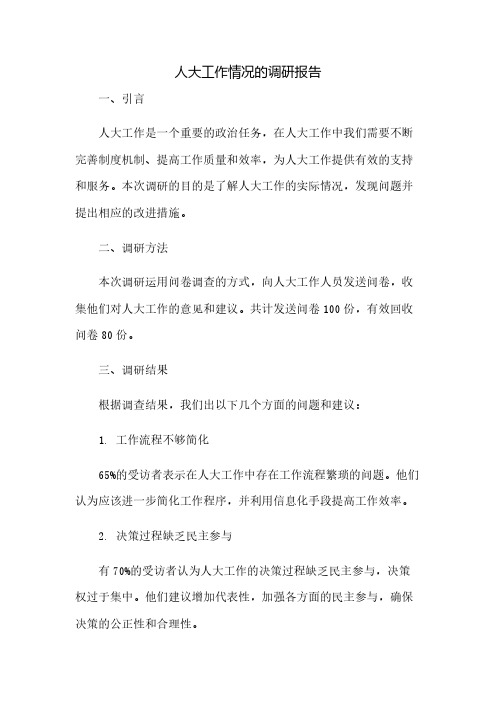 人大工作情况的调研报告

一、引言

人大工作是一个重要的政治任务，在人大工作中我们需要不断完善制度机制、提高工作质量和效率，为人大工作提供有效的支持和服务。本次调研的目的是了解人大工作的实际情况，发现问题并提出相应的改进措施。

二、调研方法

本次调研运用问卷调查的方式，向人大工作人员发送问卷，收集他们对人大工作的意见和建议。共计发送问卷100份，有效回收问卷80份。

三、调研结果

根据调查结果，我们出以下几个方面的问题和建议：

1. 工作流程不够简化

65%的受访者表示在人大工作中存在工作流程繁琐的问题。他们认为应该进一步简化工作程序，并利用信息化手段提高工作效率。

2. 决策过程缺乏民主参与

有70%的受访者认为人大工作的决策过程缺乏民主参与，决策权过于集中。他们建议增加代表性，加强各方面的民主参与，确保决策的公正性和合理性。